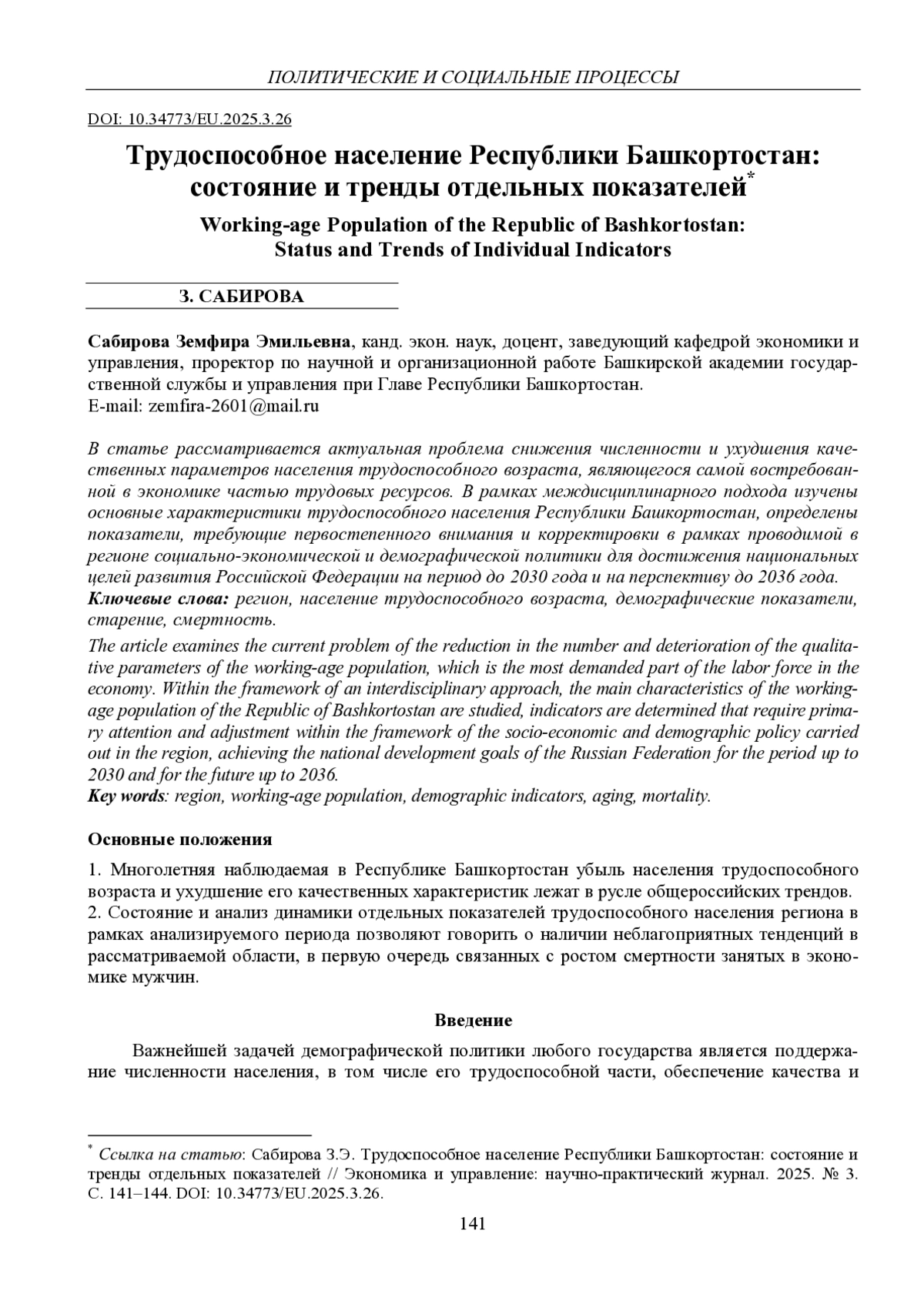 ПОЛИТИЧЕСКИЕ И СОЦИАЛЬНЫЕ ПРОЦЕССЫ

DOI: 10.34773/EU.2025.3.26

Трудоспособное население Республики Башкортостан: состояние и тренды отдельных показателей*

Working-age Population of the Republic of Bashkortostan: Status and Trends of Individual Indicators

З. САБИРОВА

Сабирова Земфира Эмильевна, канд. экон. наук, доцент, заведующий кафедрой экономики и управления, проректор по научной и организационной работе Башкирской академии государственной службы и управления при Главе Республики Башкортостан.
E-mail: zemfira-2601@mail.ru

В статье рассматривается актуальная проблема снижения численности и ухудшения качественных параметров населения трудоспособного возраста, являющегося самой востребованной в экономике частью трудовых ресурсов. В рамках междисциплинарного подхода изучены основные характеристики трудоспособного населения Республики Башкортостан, определены показатели, требующие первостепенного внимания и корректировки в рамках проводимой в регионе социально-экономической и демографической политики для достижения национальных целей развития Российской Федерации на период до 2030 года и на перспективу до 2036 года.
Ключевые слова: регион, население трудоспособного возраста, демографические показатели, старение, смертность.

The article examines the current problem of the reduction in the number and deterioration of the qualitative parameters of the working-age population, which is the most demanded part of the labor force in the economy. Within the framework of an interdisciplinary approach, the main characteristics of the working-age population of the Republic of Bashkortostan are studied, indicators are determined that require primary attention and adjustment within the framework of the socio-economic and demographic policy carried out in the region, achieving the national development goals of the Russian Federation for the period up to 2030 and for the future up to 2036.
Key words: region, working-age population, demographic indicators, aging, mortality.

Основные положения

1. Многолетняя наблюдаемая в Республике Башкортостан убыль населения трудоспособного возраста и ухудшение его качественных характеристик лежат в русле общероссийских трендов.
2. Состояние и анализ динамики отдельных показателей трудоспособного населения региона в рамках анализируемого периода позволяют говорить о наличии неблагоприятных тенденций в рассматриваемой области, в первую очередь связанных с ростом смертности занятых в экономике мужчин.

Введение

Важнейшей задачей демографической политики любого государства является поддержание численности населения, в том числе его трудоспособной части, обеспечение качества и

* Ссылка на статью: Сабирова З.Э. Трудоспособное население Республики Башкортостан: состояние и тренды отдельных показателей // Экономика и управление: научно-практический журнал. 2025. № 3. С. 141–144. DOI: 10.34773/EU.2025.3.26.

141